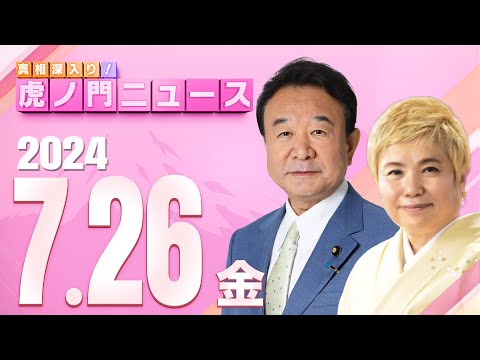 真相深入り!
虎ノ門ニュース

2024
7.26
金